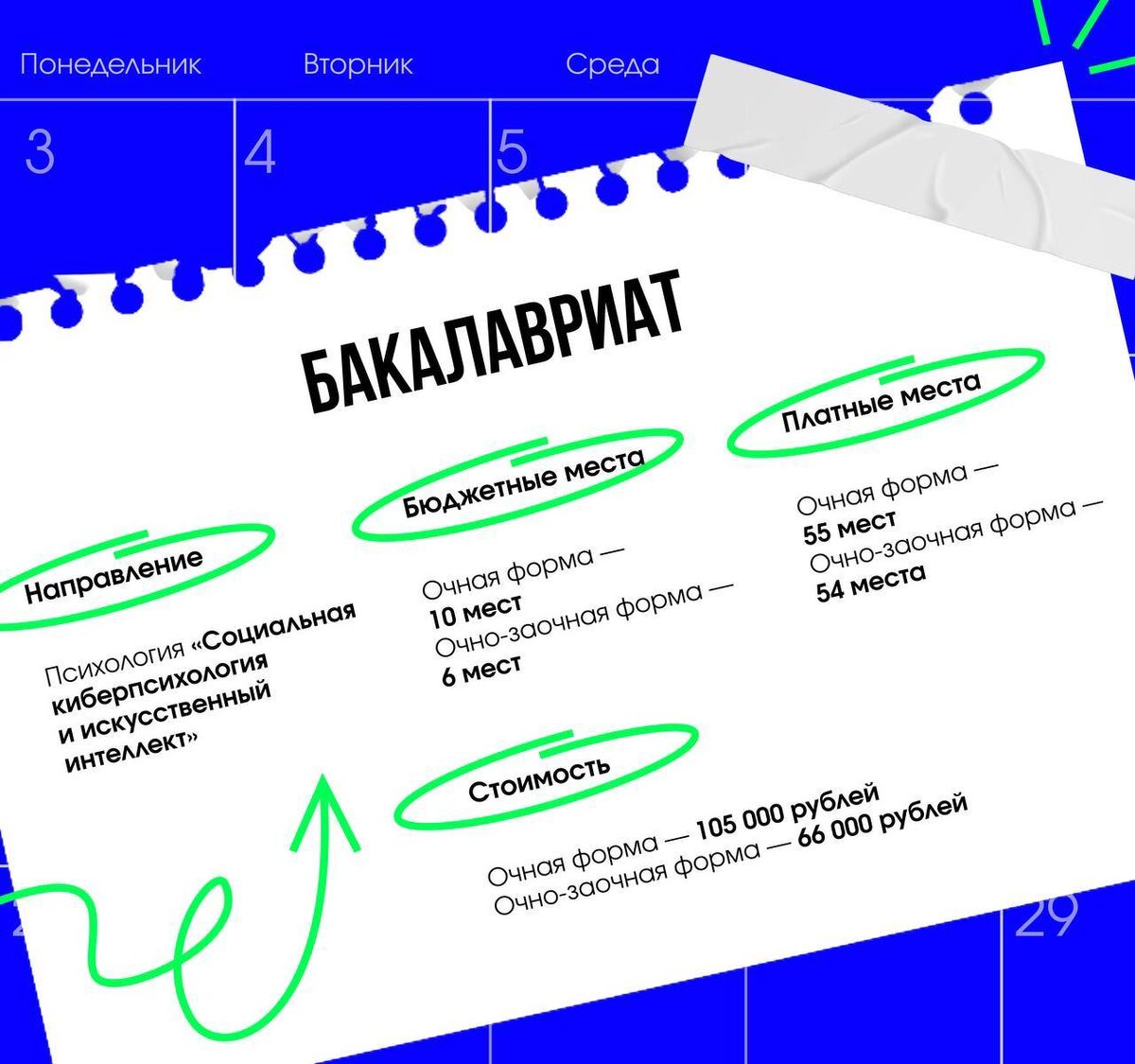 Понедельник Вторник Среда

3 4 5

БАКАЛАВРИАТ

Направление

Психология «Социальная киберпсихология и искусственный интеллект»

Бюджетные места

Очная форма — 10 мест
Очно-заочная форма — 6 мест

Платные места

Очная форма — 55 мест
Очно-заочная форма — 54 места

Стоимость

Очная форма — 105 000 рублей
Очно-заочная форма — 66 000 рублей

29